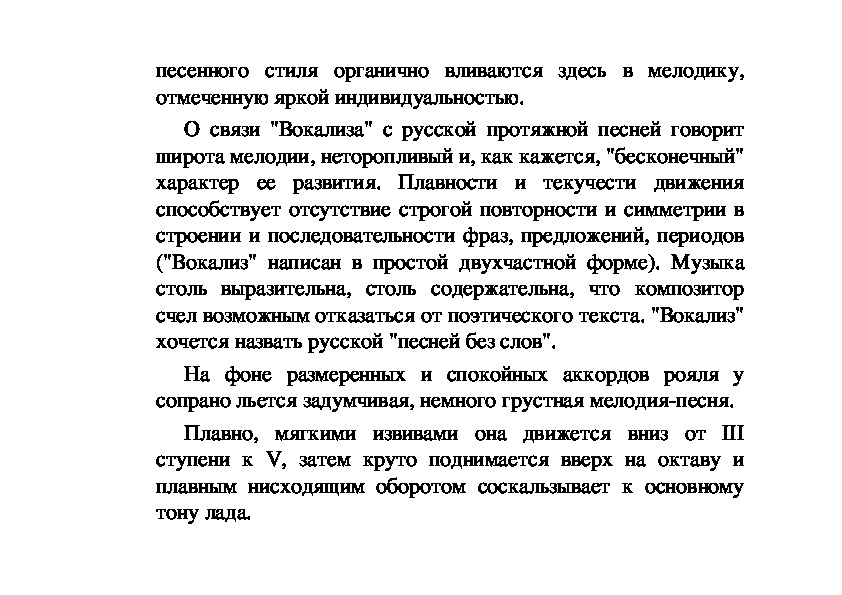 песенного стиля органично вливаются здесь в мелодику, отмеченную яркой индивидуальностью.

О связи "Вокализа" с русской протяжной песней говорит широта мелодии, неторопливый и, как кажется, "бесконечный" характер ее развития. Плавности и текучести движения способствует отсутствие строгой повторности и симметрии в строении и последовательности фраз, предложений, периодов ("Вокализ" написан в простой двухчастной форме). Музыка столь выразительна, столь содержательна, что композитор счел возможным отказаться от поэтического текста. "Вокализ" хочется назвать русской "песней без слов".

На фоне размеренных и спокойных аккордов рояля у сопрано льется задумчивая, немного грустная мелодия-песня.

Плавно, мягкими извивами она движется вниз от III ступени к V, затем круто поднимается вверх на октаву и плавным нисходящим оборотом соскальзывает к основному тону лада.